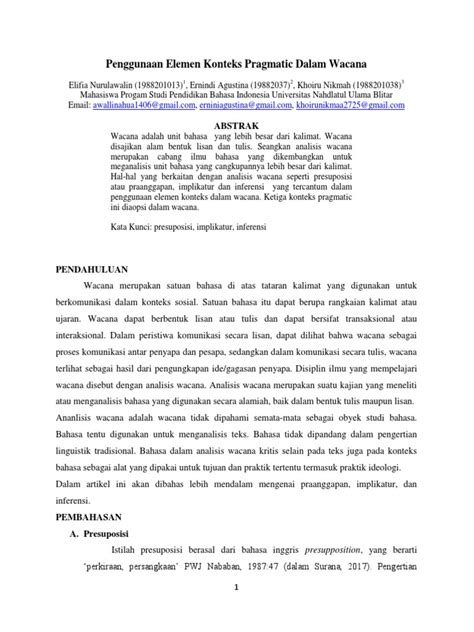 Penggunaan Elemen Konteks Pragmatic Dalam Wacana

Elifia Nurulawalin (1988201013)$^1$, Ernindi Agustina (19882037)$^2$, Khoiru Nikmah (1988201038)$^3$
Mahasiswa Progam Studi Pendidikan Bahasa Indonesia Universitas Nahdlatul Ulama Blitar
Email: awallinahua1406@gmail.com, erniniagustina@gmail.com, khoirunikmaa2725@gmail.com

ABSTRAK

Wacana adalah unit bahasa yang lebih besar dari kalimat. Wacana disajikan alam bentuk lisan dan tulis. Seangkan analisis wacana merupakan cabang ilmu bahasa yang dikembangkan untuk meganalisis unit bahasa yang cangkupannya lebih besar dari kalimat. Hal-hal yang berkaitan dengan analisis wacana seperti presuposisi atau praanggapan, implikatur dan inferensi yang tercantum dalam penggunaan elemen konteks dalam wacana. Ketiga konteks pragmatic ini diaopsi dalam wacana.

Kata Kunci: presuposisi, implikatur, inferensi

PENDAHULUAN

Wacana merupakan satuan bahasa di atas tataran kalimat yang digunakan untuk berkomunikasi dalam konteks sosial. Satuan bahasa itu dapat berupa rangkaian kalimat atau ujaran. Wacana dapat berbentuk lisan atau tulis dan dapat bersifat transaksional atau interaksional. Dalam peristiwa komunikasi secara lisan, dapat dilihat bahwa wacana sebagai proses komunikasi antar penyapa dan pesapa, sedangkan dalam komunikasi secara tulis, wacana terlihat sebagai hasil dari pengungkapan ide/gagasan penyapa. Disiplin ilmu yang mempelajari wacana disebut dengan analisis wacana. Analisis wacana merupakan suatu kajian yang meneliti atau menganalisis bahasa yang digunakan secara alamiah, baik dalam bentuk tulis maupun lisan. Ananlisis wacana adalah wacana tidak dipahami semata-mata sebagai obyek studi bahasa. Bahasa tentu digunakan untuk menganalisis teks. Bahasa tidak dipandang dalam pengertian linguistik tradisional. Bahasa dalam analisis wacana kritis selain pada teks juga pada konteks bahasa sebagai alat yang dipakai untuk tujuan dan praktik tertentu termasuk praktik ideologi. Dalam artikel ini akan dibahas lebih mendalam mengenai praanggapan, implikatur, dan inferensi.

PEMBAHASAN

A. Presuposisi

Istilah presuposisi berasal dari bahasa inggris presupposition, yang berarti 'perkiraan, persangkaan' PWJ Nababan, 1987:47 (dalam Surana, 2017). Pengertian

1